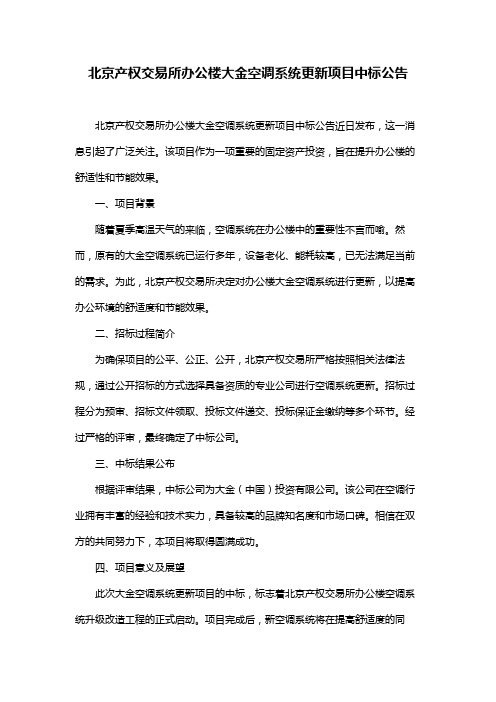 北京产权交易所办公楼大金空调系统更新项目中标公告

北京产权交易所办公楼大金空调系统更新项目中标公告近日发布，这一消息引起了广泛关注。该项目作为一项重要的固定资产投资，旨在提升办公楼的舒适性和节能效果。

一、项目背景

随着夏季高温天气的来临，空调系统在办公楼中的重要性不言而喻。然而，原有的大金空调系统已运行多年，设备老化、能耗较高，已无法满足当前的需求。为此，北京产权交易所决定对办公楼大金空调系统进行更新，以提高办公环境的舒适度和节能效果。

二、招标过程简介

为确保项目的公平、公正、公开，北京产权交易所严格按照相关法律法规，通过公开招标的方式选择具备资质的专业公司进行空调系统更新。招标过程分为预审、招标文件领取、投标文件递交、投标保证金缴纳等多个环节。经过严格的评审，最终确定了中标公司。

三、中标结果公布

根据评审结果，中标公司为大金（中国）投资有限公司。该公司在空调行业拥有丰富的经验和技术实力，具备较高的品牌知名度和市场口碑。相信在双方的共同努力下，本项目将取得圆满成功。

四、项目意义及展望

此次大金空调系统更新项目的中标，标志着北京产权交易所办公楼空调系统升级改造工程的正式启动。项目完成后，新空调系统将在提高舒适度的同